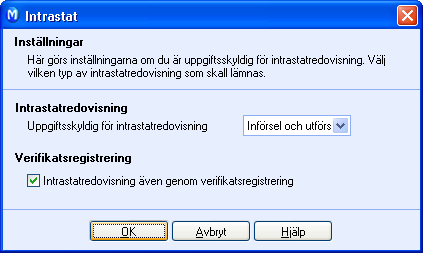 Intrastat

Inställningar

Här görs inställningarna om du är uppgiftsskyldig för intrastatredovisning. Välj vilken typ av intrastatredovisning som skall lämnas.

Intrastatredovisning

Uppgiftsskyldig för intrastatredovisning

Införsel och utförs

Verifikatsregistrering

Intrastatredovisning även genom verifikatsregistrering

OK

Avbryt

Hjälp